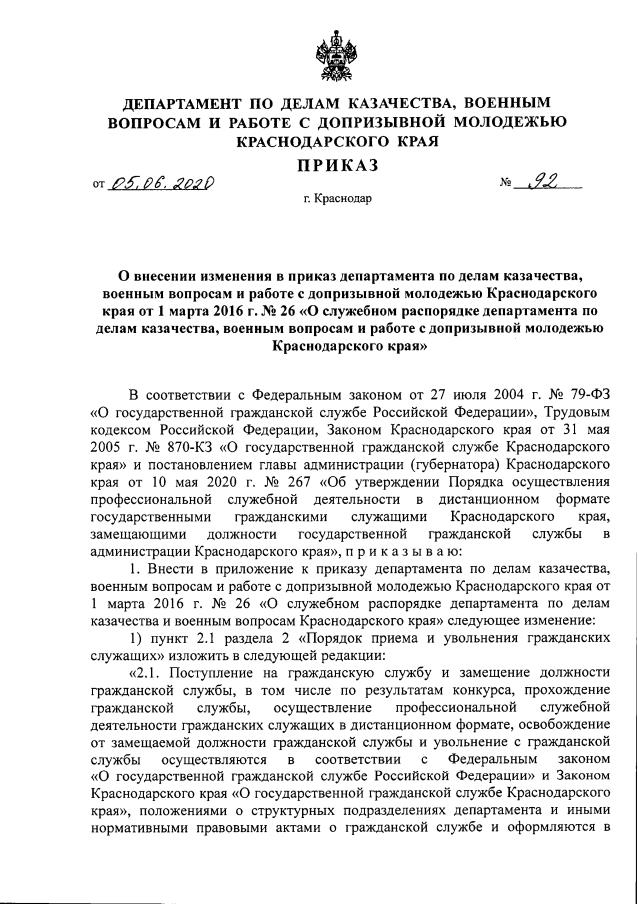 ДЕПАРТАМЕНТ ПО ДЕЛАМ КАЗАЧЕСТВА, ВОЕННЫМ ВОПРОСАМ И РАБОТЕ С ДОПРИЗЫВНОЙ МОЛОДЕЖЬЮ КРАСНОДАРСКОГО КРАЯ

ПРИКАЗ

от 05.06.2020 № 92

г. Краснодар

О внесении изменения в приказ департамента по делам казачества, военным вопросам и работе с допризывной молодежью Краснодарского края от 1 марта 2016 г. № 26 «О служебном распорядке департамента по делам казачества, военным вопросам и работе с допризывной молодежью Краснодарского края»

В соответствии с Федеральным законом от 27 июля 2004 г. № 79-ФЗ «О государственной гражданской службе Российской Федерации», Трудовым кодексом Российской Федерации, Законом Краснодарского края от 31 мая 2005 г. № 870-КЗ «О государственной гражданской службе Краснодарского края» и постановлением главы администрации (губернатора) Краснодарского края от 10 мая 2020 г. № 267 «Об утверждении Порядка осуществления профессиональной служебной деятельности в дистанционном формате государственными гражданскими служащими Краснодарского края, замещающими должности государственной гражданской службы в администрации Краснодарского края», п р и к а з ы в а ю:

1. Внести в приложение к приказу департамента по делам казачества, военным вопросам и работе с допризывной молодежью Краснодарского края от 1 марта 2016 г. № 26 «О служебном распорядке департамента по делам казачества и военным вопросам Краснодарского края» следующее изменение:

1) пункт 2.1 раздела 2 «Порядок приема и увольнения гражданских служащих» изложить в следующей редакции:

«2.1. Поступление на гражданскую службу и замещение должности гражданской службы, в том числе по результатам конкурса, прохождение гражданской службы, осуществление профессиональной служебной деятельности гражданских служащих в дистанционном формате, освобождение от замещаемой должности гражданской службы и увольнение с гражданской службы осуществляются в соответствии с Федеральным законом «О государственной гражданской службе Российской Федерации» и Законом Краснодарского края «О государственной гражданской службе Краснодарского края», положениями о структурных подразделениях департамента и иными нормативными правовыми актами о гражданской службе и оформляются в